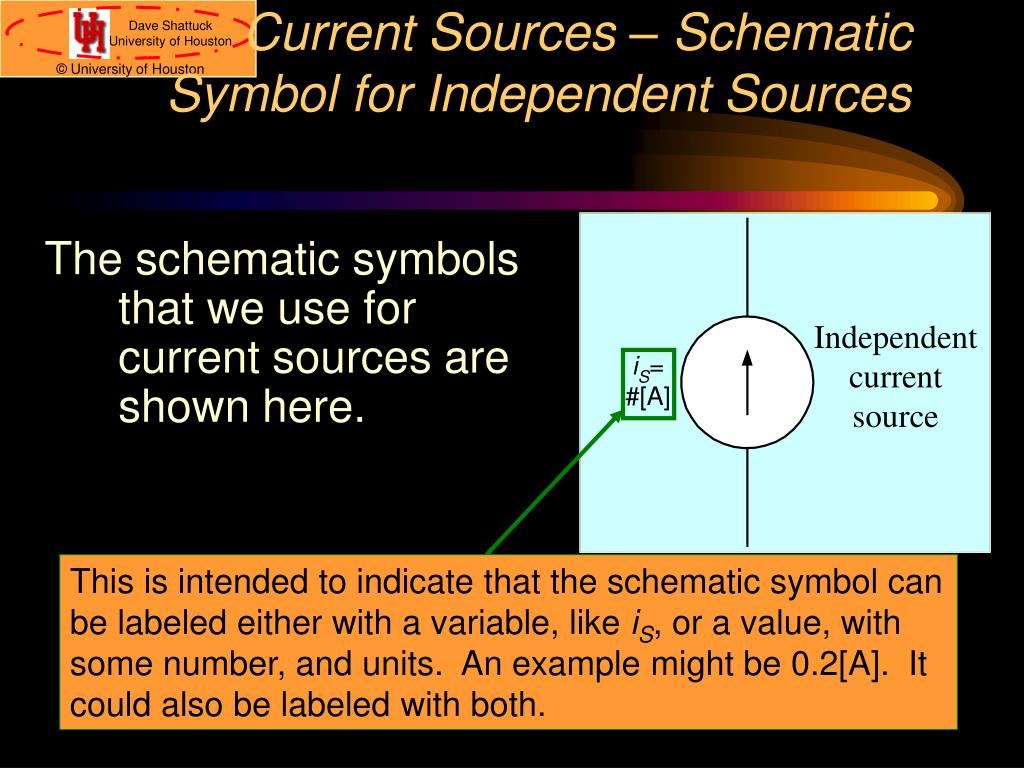 Dave Shattuck
University of Houston
© University of Houston

Current Sources – Schematic Symbol for Independent Sources

The schematic symbols that we use for current sources are shown here.

$i_S$=
#[A]

Independent current source

This is intended to indicate that the schematic symbol can be labeled either with a variable, like $i_S$, or a value, with some number, and units. An example might be 0.2[A]. It could also be labeled with both.